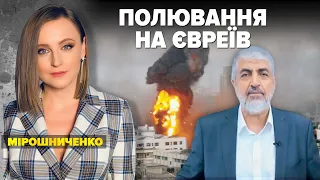 ПОЛЮВАННЯ НА ЄВРЕЇВ

МІРОШНИЧЕНКО